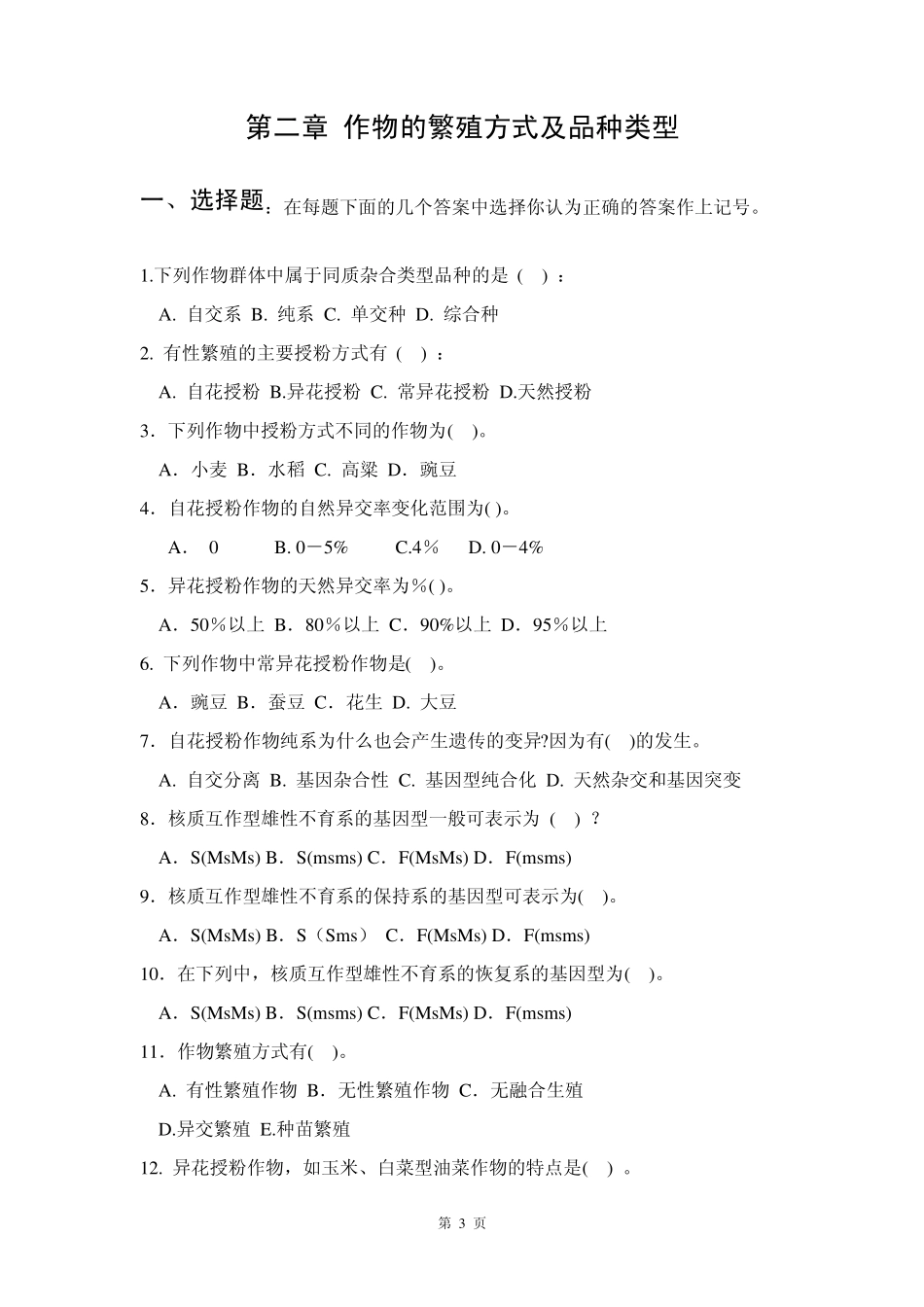 第二章 作物的繁殖方式及品种类型

一、选择题：在每题下面的几个答案中选择你认为正确的答案作上记号。

1.下列作物群体中属于同质杂合类型品种的是（ ）：

A. 自交系 B. 纯系 C. 单交种 D. 综合种

2. 有性繁殖的主要授粉方式有（ ）：

A. 自花授粉 B.异花授粉 C. 常异花授粉 D.天然授粉

3．下列作物中授粉方式不同的作物为( )。

A．小麦 B．水稻 C. 高粱 D．豌豆

4．自花授粉作物的自然异交率变化范围为( )。

A． 0 B. 0－5% C.4% D. 0－4%

5．异花授粉作物的天然异交率为%( )。

A．50%以上 B．80%以上 C．90%以上 D．95%以上

6. 下列作物中常异花授粉作物是( )。

A．豌豆 B．蚕豆 C．花生 D. 大豆

7．自花授粉作物纯系为什么也会产生遗传的变异?因为有( )的发生。

A. 自交分离 B. 基因杂合性 C. 基因型纯合化 D. 天然杂交和基因突变

8．核质互作型雄性不育系的基因型一般可表示为（ ）？

A．S(MsMs) B．S(msms) C．F(MsMs) D．F(msms)

9．核质互作型雄性不育系的保持系的基因型可表示为( )。

A．S(MsMs) B．S（Sms） C．F(MsMs) D．F(msms)

10．在下列中，核质互作型雄性不育系的恢复系的基因型为( )。

A．S(MsMs) B．S(msms) C．F(MsMs) D．F(msms)

11．作物繁殖方式有( )。

A. 有性繁殖作物 B．无性繁殖作物 C．无融合生殖

D.异交繁殖 E.种苗繁殖

12. 异花授粉作物，如玉米、白菜型油菜作物的特点是( ) 。

第 3 页